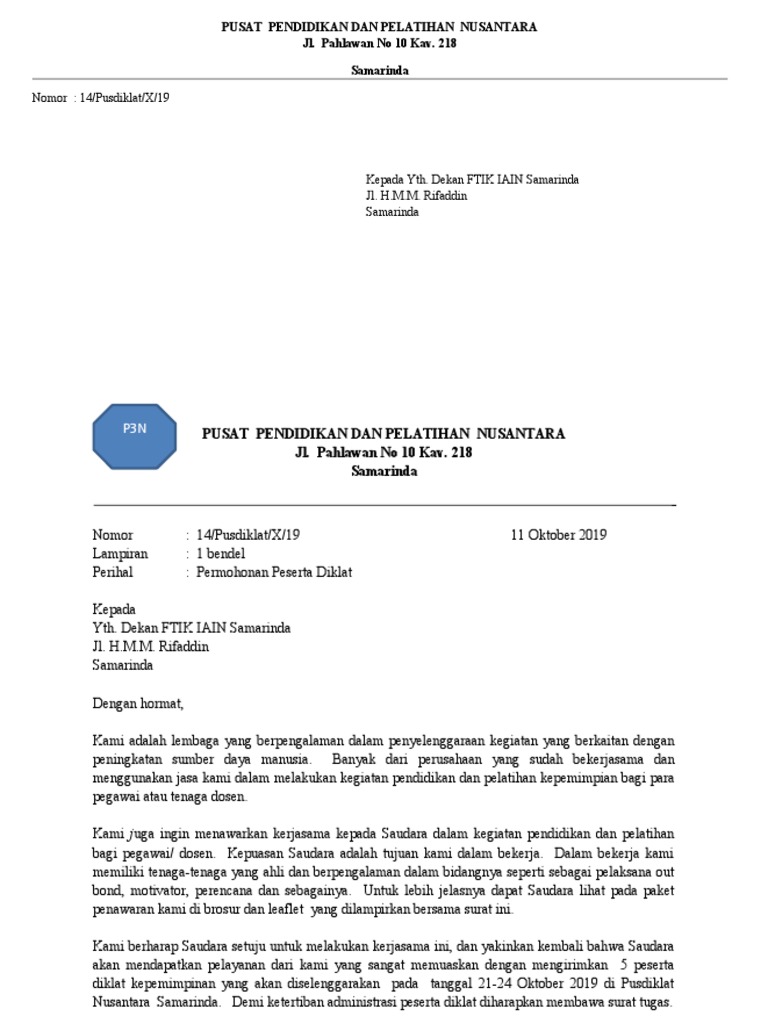 PUSAT PENDIDIKAN DAN PELATIHAN NUSANTARA
Jl. Pahlawan No 10 Kav. 218

Samarinda

Nomor : 14/Pusdiklat/X/19

Kepada Yth. Dekan FTIK IAIN Samarinda
Jl. H.M.M. Rifaddin
Samarinda

P3N

PUSAT PENDIDIKAN DAN PELATIHAN NUSANTARA
Jl. Pahlawan No 10 Kav. 218
Samarinda

Nomor : 14/Pusdiklat/X/19 11 Oktober 2019
Lampiran : 1 bendel
Perihal : Permohonan Peserta Diklat

Kepada
Yth. Dekan FTIK IAIN Samarinda
Jl. H.M.M. Rifaddin
Samarinda

Dengan hormat,

Kami adalah lembaga yang berpengalaman dalam penyelenggaraan kegiatan yang berkaitan dengan peningkatan sumber daya manusia. Banyak dari perusahaan yang sudah bekerjasama dan menggunakan jasa kami dalam melakukan kegiatan pendidikan dan pelatihan kepemimpian bagi para pegawai atau tenaga dosen.

Kami juga ingin menawarkan kerjasama kepada Saudara dalam kegiatan pendidikan dan pelatihan bagi pegawai/ dosen. Kepuasan Saudara adalah tujuan kami dalam bekerja. Dalam bekerja kami memiliki tenaga-tenaga yang ahli dan berpengalaman dalam bidangnya seperti sebagai pelaksana out bond, motivator, perencana dan sebagainya. Untuk lebih jelasnya dapat Saudara lihat pada paket penawaran kami di brosur dan leaflet yang dilampirkan bersama surat ini.

Kami berharap Saudara setuju untuk melakukan kerjasama ini, dan yakinkan kembali bahwa Saudara akan mendapatkan pelayanan dari kami yang sangat memuaskan dengan mengirimkan 5 peserta diklat kepemimpinan yang akan diselenggarakan pada tanggal 21-24 Oktober 2019 di Pusdiklat Nusantara Samarinda. Demi ketertiban administrasi peserta diklat diharapkan membawa surat tugas.